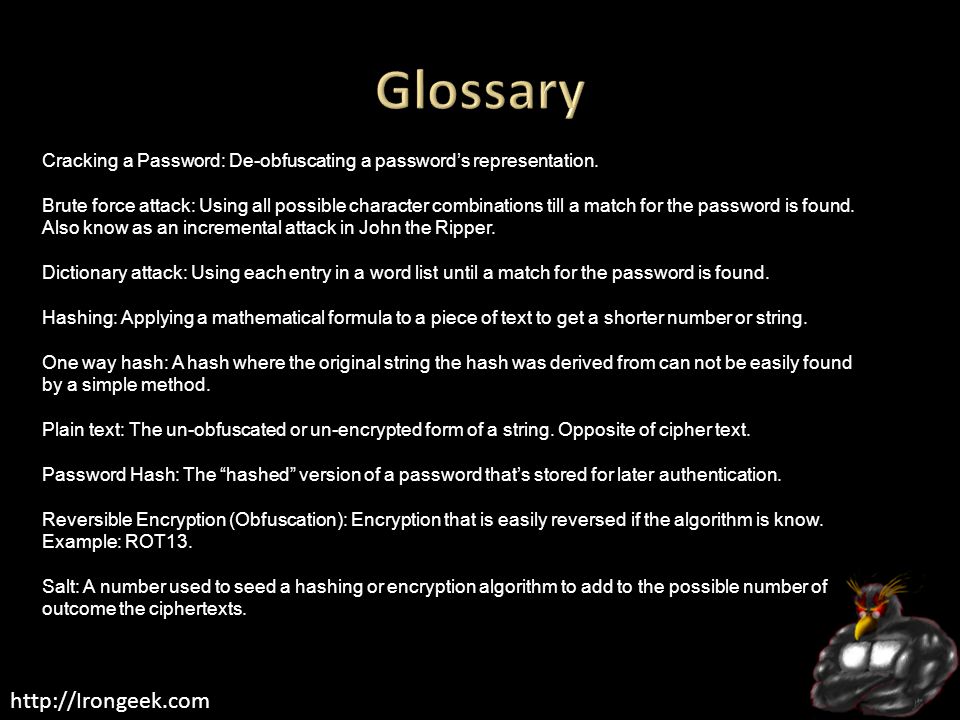 Glossary

Cracking a Password: De-obfuscating a password's representation.

Brute force attack: Using all possible character combinations till a match for the password is found. Also know as an incremental attack in John the Ripper.

Dictionary attack: Using each entry in a word list until a match for the password is found.

Hashing: Applying a mathematical formula to a piece of text to get a shorter number or string.

One way hash: A hash where the original string the hash was derived from can not be easily found by a simple method.

Plain text: The un-obfuscated or un-encrypted form of a string. Opposite of cipher text.

Password Hash: The "hashed" version of a password that's stored for later authentication.

Reversible Encryption (Obfuscation): Encryption that is easily reversed if the algorithm is know. Example: ROT13.

Salt: A number used to seed a hashing or encryption algorithm to add to the possible number of outcome the ciphertexts.

http://Irongeek.com